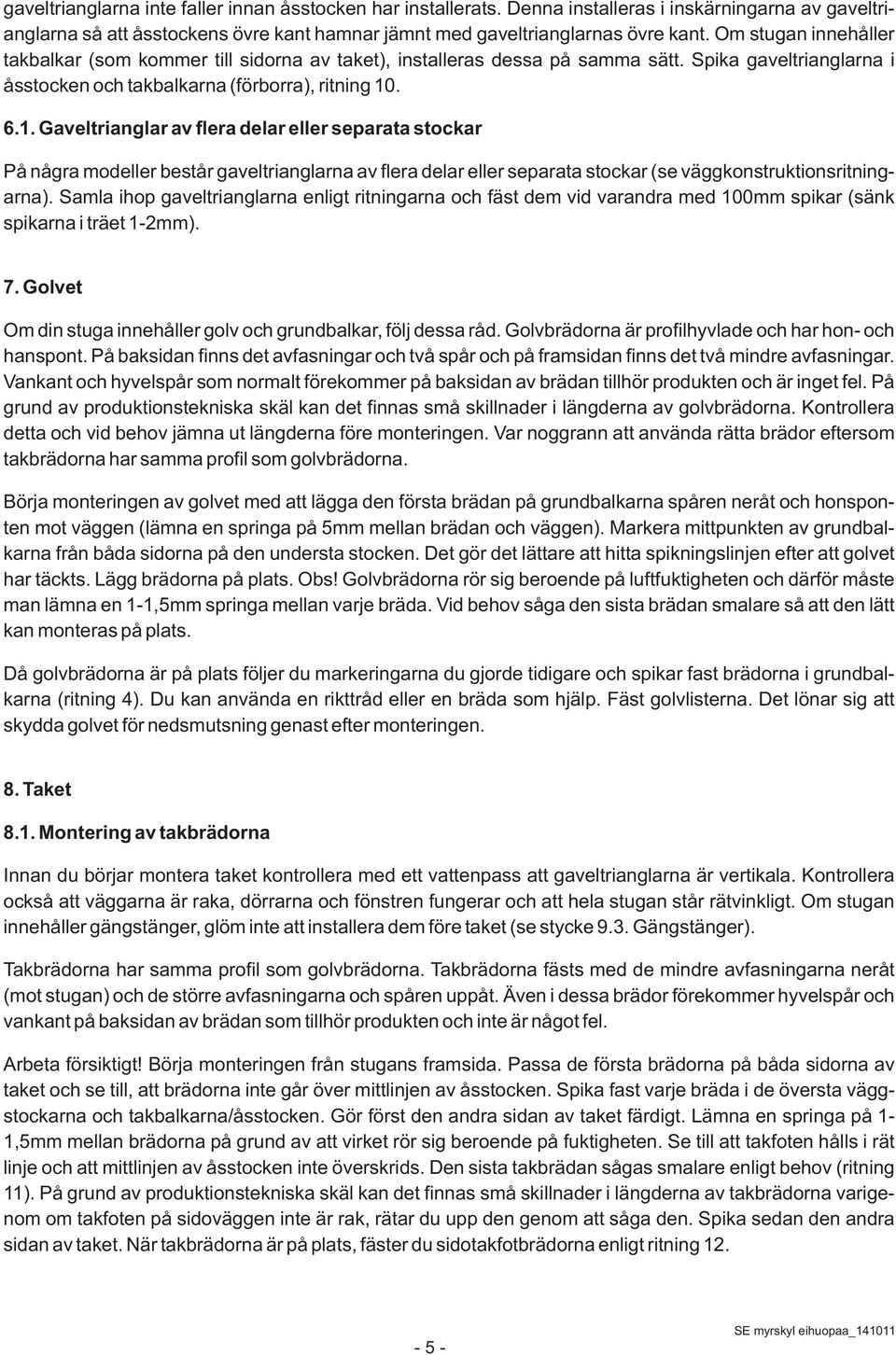 gaveltrianglarna inte faller innan åsstocken har installerats. Denna installeras i inskärningarna av gaveltrianglarna så att åsstockens övre kant hamnar jämnt med gaveltrianglarnas övre kant. Om stugan innehåller takbalkar (som kommer till sidorna av taket), installeras dessa på samma sätt. Spika gaveltrianglarna i åsstocken och takbalkarna (förborra), ritning 10.

6.1. Gaveltrianglar av flera delar eller separata stockar

På några modeller består gaveltrianglarna av flera delar eller separata stockar (se väggkonstruktionsritningarna). Samla ihop gaveltrianglarna enligt ritningarna och fäst dem vid varandra med 100mm spikar (sänk spikarna i träet 1-2mm).

7. Golvet

Om din stuga innehåller golv och grundbalkar, följ dessa råd. Golvbrädorna är profilhyvlade och har hon- och hanspont. På baksidan finns det avfasningar och två spår och på framsidan finns det två mindre avfasningar. Vankant och hyvelspår som normalt förekommer på baksidan av brädan tillhör produkten och är inget fel. På grund av produktionstekniska skäl kan det finnas små skillnader i längderna av golvbrädorna. Kontrollera detta och vid behov jämna ut längderna före monteringen. Var noggrann att använda rätta brädor eftersom takbrädorna har samma profil som golvbrädorna.

Börja monteringen av golvet med att lägga den första brädan på grundbalkarna spåren neråt och honsponten mot väggen (lämna en springa på 5mm mellan brädan och väggen). Markera mittpunkten av grundbalkarna från båda sidorna på den understa stocken. Det gör det lättare att hitta spikningslinjen efter att golvet har täckts. Lägg brädorna på plats. Obs! Golvbrädorna rör sig beroende på luftfuktigheten och därför måste man lämna en 1-1,5mm springa mellan varje bräda. Vid behov såga den sista brädan smalare så att den lätt kan monteras på plats.

Då golvbrädorna är på plats följer du markeringarna du gjorde tidigare och spikar fast brädorna i grundbalkarna (ritning 4). Du kan använda en rikttråd eller en bräda som hjälp. Fäst golvlisterna. Det lönar sig att skydda golvet för nedsmutsning genast efter monteringen.

8. Taket

8.1. Montering av takbrädorna

Innan du börjar montera taket kontrollera med ett vattenpass att gaveltrianglarna är vertikala. Kontrollera också att väggarna är raka, dörrarna och fönstren fungerar och att hela stugan står rätvinkligt. Om stugan innehåller gängstänger, glöm inte att installera dem före taket (se stycke 9.3. Gängstänger).

Takbrädorna har samma profil som golvbrädorna. Takbrädorna fästs med de mindre avfasningarna neråt (mot stugan) och de större avfasningarna och spåren uppåt. Även i dessa brädor förekommer hyvelspår och vankant på baksidan av brädan som tillhör produkten och inte är något fel.

Arbeta försiktigt! Börja monteringen från stugans framsida. Passa de första brädorna på båda sidorna av taket och se till, att brädorna inte går över mittlinjen av åsstocken. Spika fast varje bräda i de översta väggstockarna och takbalkarna/åsstocken. Gör först den andra sidan av taket färdigt. Lämna en springa på 1-1,5mm mellan brädorna på grund av att virket rör sig beroende på fuktigheten. Se till att takfoten hålls i rät linje och att mittlinjen av åsstocken inte överskrids. Den sista takbrädan sågas smalare enligt behov (ritning 11). På grund av produktionstekniska skäl kan det finnas små skillnader i längderna av takbrädorna varigenom om takfoten på sidoväggen inte är rak, rätar du upp den genom att såga den. Spika sedan den andra sidan av taket. När takbrädorna är på plats, fäster du sidotakfotbrädorna enligt ritning 12.

- 5 -

SE myrskyl eihuopaa_141011